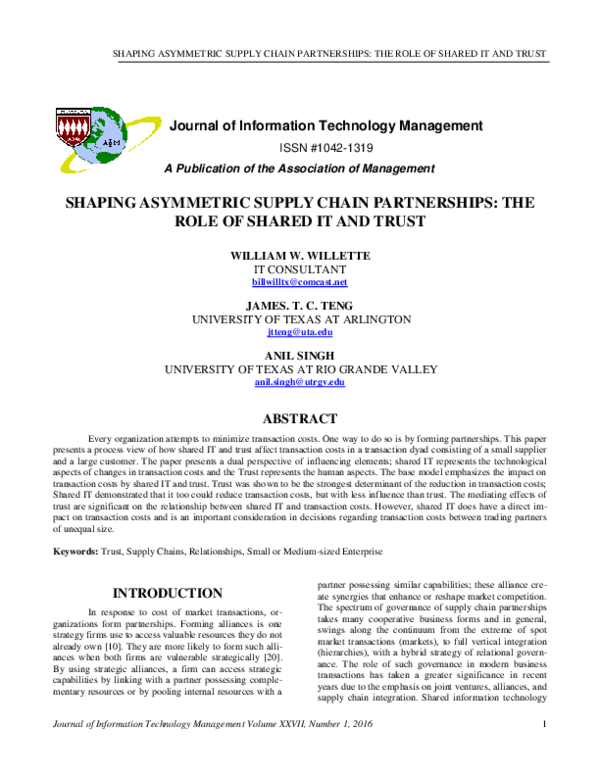 SHAPING ASYMMETRIC SUPPLY CHAIN PARTNERSHIPS: THE ROLE OF SHARED IT AND TRUST

Journal of Information Technology Management

ISSN #1042-1319

A Publication of the Association of Management

SHAPING ASYMMETRIC SUPPLY CHAIN PARTNERSHIPS: THE ROLE OF SHARED IT AND TRUST

WILLIAM W. WILLETTE
IT CONSULTANT
billwilltx@comcast.net

JAMES. T. C. TENG
UNIVERSITY OF TEXAS AT ARLINGTON
jtteng@uta.edu

ANIL SINGH
UNIVERSITY OF TEXAS AT RIO GRANDE VALLEY
anil.singh@utrgv.edu

ABSTRACT

Every organization attempts to minimize transaction costs. One way to do so is by forming partnerships. This paper presents a process view of how shared IT and trust affect transaction costs in a transaction dyad consisting of a small supplier and a large customer. The paper presents a dual perspective of influencing elements; shared IT represents the technological aspects of changes in transaction costs and the Trust represents the human aspects. The base model emphasizes the impact on transaction costs by shared IT and trust. Trust was shown to be the strongest determinant of the reduction in transaction costs; Shared IT demonstrated that it too could reduce transaction costs, but with less influence than trust. The mediating effects of trust are significant on the relationship between shared IT and transaction costs. However, shared IT does have a direct impact on transaction costs and is an important consideration in decisions regarding transaction costs between trading partners of unequal size.

Keywords: Trust, Supply Chains, Relationships, Small or Medium-sized Enterprise

INTRODUCTION

In response to cost of market transactions, organizations form partnerships. Forming alliances is one strategy firms use to access valuable resources they do not already own [10]. They are more likely to form such alliances when both firms are vulnerable strategically [20]. By using strategic alliances, a firm can access strategic capabilities by linking with a partner possessing complementary resources or by pooling internal resources with a partner possessing similar capabilities; these alliance create synergies that enhance or reshape market competition. The spectrum of governance of supply chain partnerships takes many cooperative business forms and in general, swings along the continuum from the extreme of spot market transactions (markets), to full vertical integration (hierarchies), with a hybrid strategy of relational governance. The role of such governance in modern business transactions has taken a greater significance in recent years due to the emphasis on joint ventures, alliances, and supply chain integration. Shared information technology

Journal of Information Technology Management Volume XXVII, Number 1, 2016 1